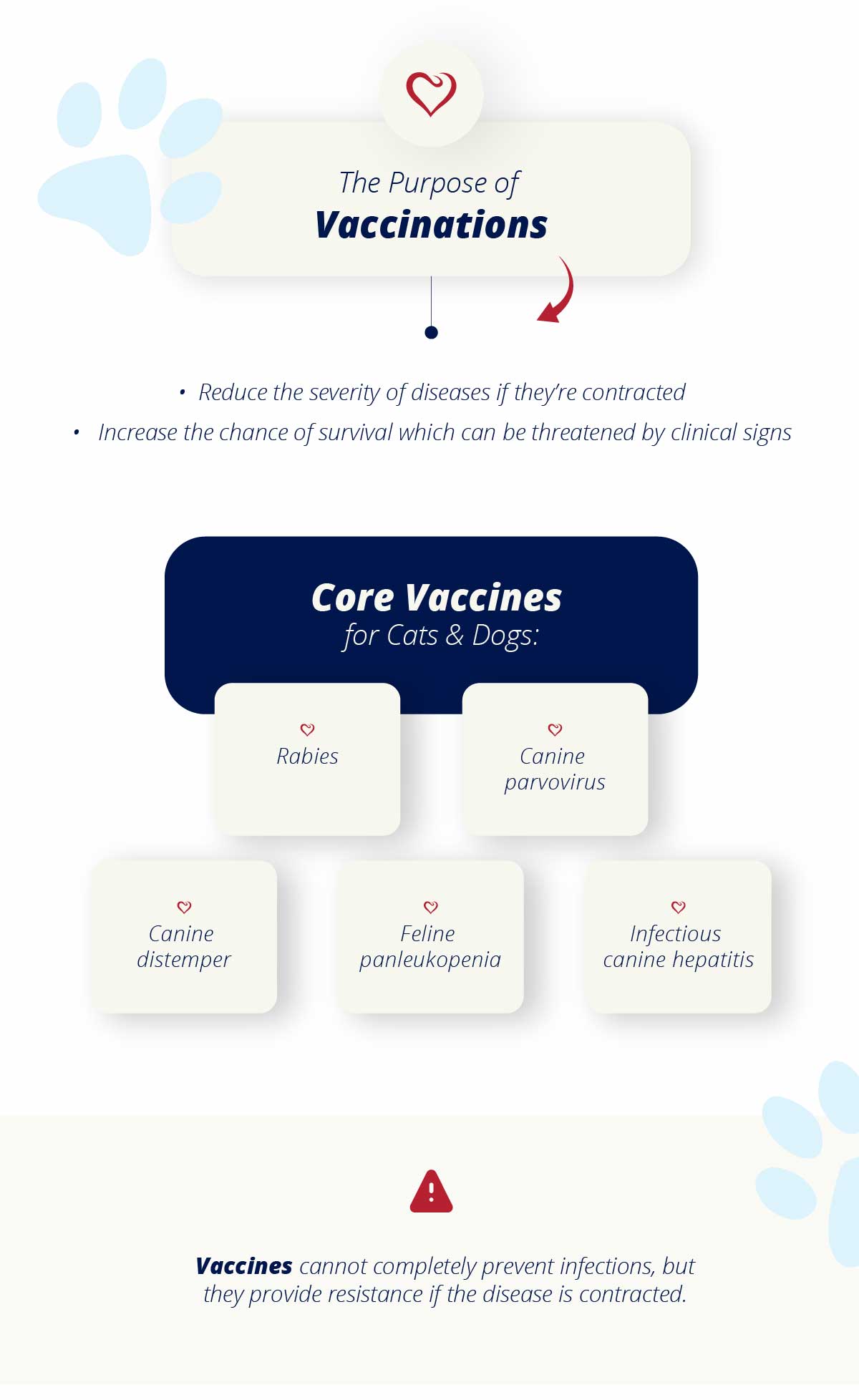 The Purpose of
Vaccinations

• Reduce the severity of diseases if they're contracted
• Increase the chance of survival which can be threatened by clinical signs

Core Vaccines
for Cats & Dogs:

Rabies

Canine parvovirus

Canine distemper

Feline panleukopenia

Infectious canine hepatitis

Vaccines cannot completely prevent infections, but they provide resistance if the disease is contracted.